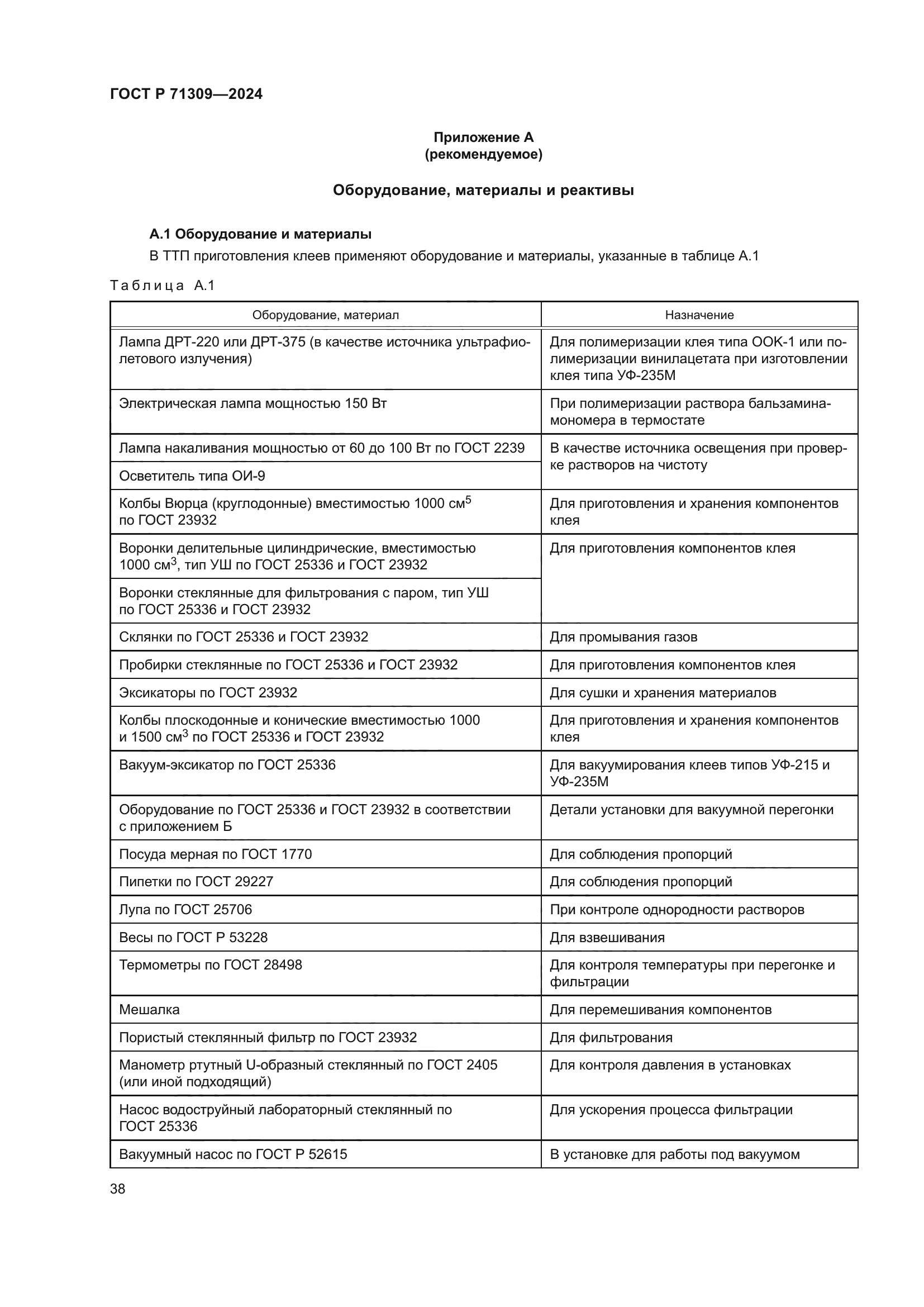 ГОСТ Р 71309—2024

Приложение А
(рекомендуемое)

Оборудование, материалы и реактивы

А.1 Оборудование и материалы

В ТТП приготовления клеев применяют оборудование и материалы, указанные в таблице А.1

Таблица А.1

| Оборудование, материал | Назначение |
|---|---|
| Лампа ДРТ-220 или ДРТ-375 (в качестве источника ультрафиолетового излучения) | Для полимеризации клея типа ООК-1 или полимеризации винилацетата при изготовлении клея типа УФ-235М |
| Электрическая лампа мощностью 150 Вт | При полимеризации раствора бальзамина-мономера в термостате |
| Лампа накаливания мощностью от 60 до 100 Вт по ГОСТ 2239 | В качестве источника освещения при проверке растворов на чистоту |
| Осветитель типа ОИ-9 | |
| Колбы Вюрца (круглодонные) вместимостью 1000 см$^5$ по ГОСТ 23932 | Для приготовления и хранения компонентов клея |
| Воронки делительные цилиндрические, вместимостью 1000 см$^3$, тип УШ по ГОСТ 25336 и ГОСТ 23932 | Для приготовления компонентов клея |
| Воронки стеклянные для фильтрования с паром, тип УШ по ГОСТ 25336 и ГОСТ 23932 | |
| Склянки по ГОСТ 25336 и ГОСТ 23932 | Для промывания газов |
| Пробирки стеклянные по ГОСТ 25336 и ГОСТ 23932 | Для приготовления компонентов клея |
| Эксикаторы по ГОСТ 23932 | Для сушки и хранения материалов |
| Колбы плоскодонные и конические вместимостью 1000 и 1500 см$^3$ по ГОСТ 25336 и ГОСТ 23932 | Для приготовления и хранения компонентов клея |
| Вакуум-эксикатор по ГОСТ 25336 | Для вакуумирования клеев типов УФ-215 и УФ-235М |
| Оборудование по ГОСТ 25336 и ГОСТ 23932 в соответствии с приложением Б | Детали установки для вакуумной перегонки |
| Посуда мерная по ГОСТ 1770 | Для соблюдения пропорций |
| Пипетки по ГОСТ 29227 | Для соблюдения пропорций |
| Лупа по ГОСТ 25706 | При контроле однородности растворов |
| Весы по ГОСТ Р 53228 | Для взвешивания |
| Термометры по ГОСТ 28498 | Для контроля температуры при перегонке и фильтрации |
| Мешалка | Для перемешивания компонентов |
| Пористый стеклянный фильтр по ГОСТ 23932 | Для фильтрования |
| Манометр ртутный U-образный стеклянный по ГОСТ 2405 (или иной подходящий) | Для контроля давления в установках |
| Насос водоструйный лабораторный стеклянный по ГОСТ 25336 | Для ускорения процесса фильтрации |
| Вакуумный насос по ГОСТ Р 52615 | В установке для работы под вакуумом |

38